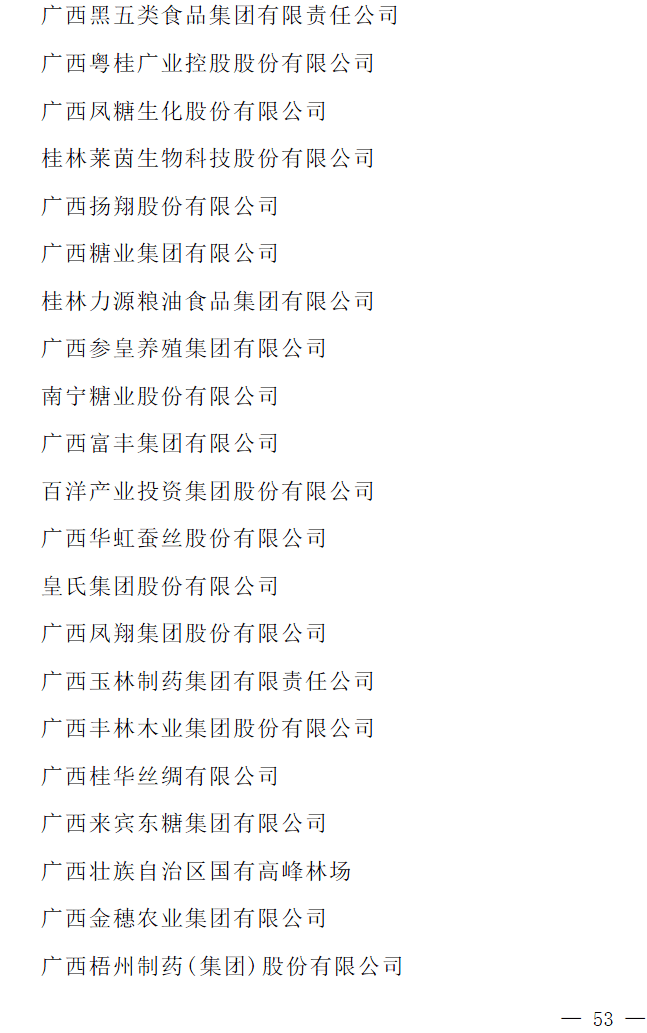 广西黑五类食品集团有限责任公司

广西粤桂广业控股股份有限公司

广西凤糖生化股份有限公司

桂林莱茵生物科技股份有限公司

广西扬翔股份有限公司

广西糖业集团有限公司

桂林力源粮油食品集团有限公司

广西参皇养殖集团有限公司

南宁糖业股份有限公司

广西富丰集团有限公司

百洋产业投资集团股份有限公司

广西华虹蚕丝股份有限公司

皇氏集团股份有限公司

广西凤翔集团股份有限公司

广西玉林制药集团有限责任公司

广西丰林木业集团股份有限公司

广西桂华丝绸有限公司

广西来宾东糖集团有限公司

广西壮族自治区国有高峰林场

广西金穗农业集团有限公司

广西梧州制药(集团)股份有限公司

— 53 —